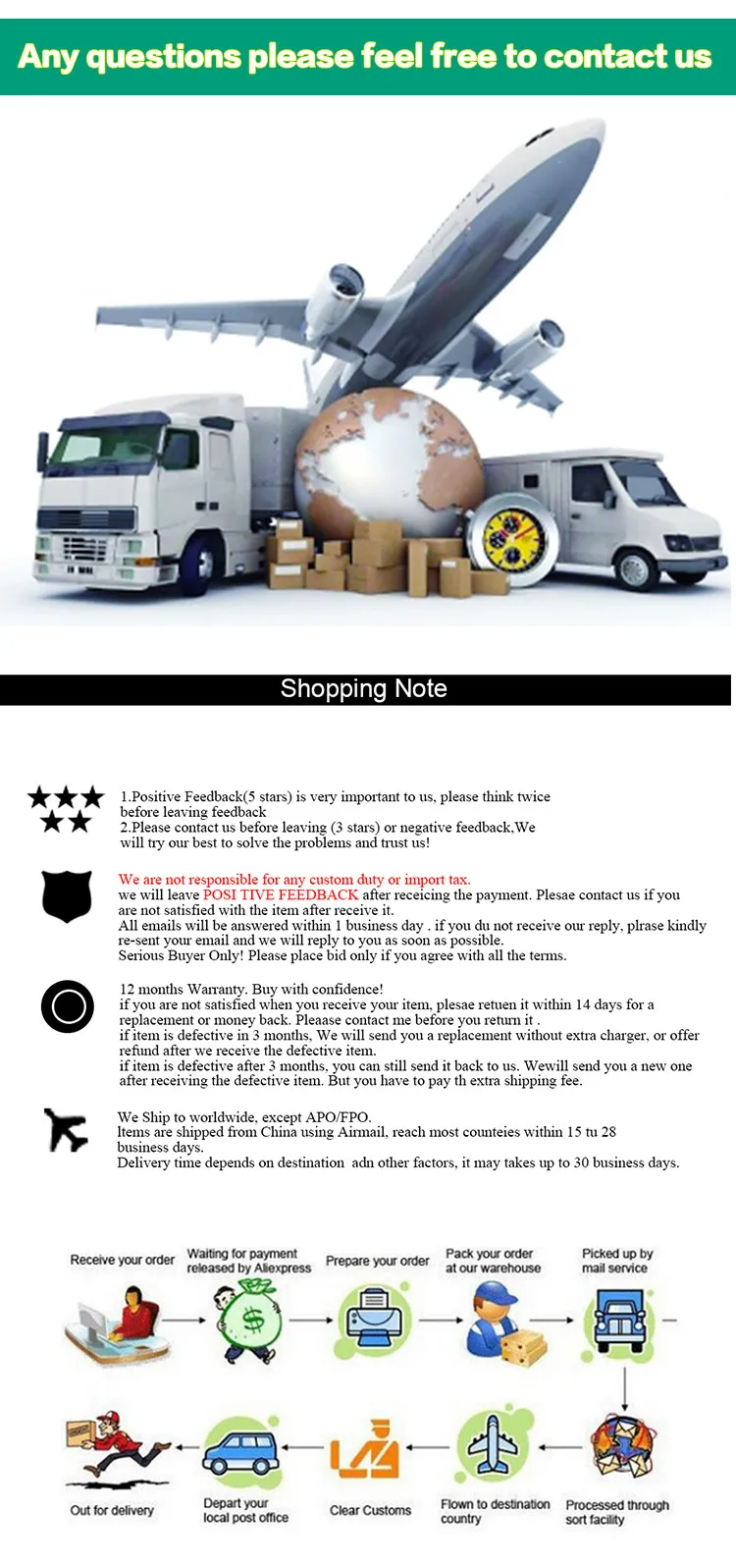 Any questions please feel free to contact us

Shopping Note

1.Positive Feedback(5 stars) is very important to us, please think twice before leaving feedback
2.Please contact us before leaving (3 stars) or negative feedback,We will try our best to solve the problems and trust us!

We are not responsible for any custom duty or import tax.
we will leave POSI TIVE FEEDBACK after receicing the payment. Plesae contact us if you are not satisfied with the item after receive it.
All emails will be answered within 1 business day . if you du not receive our reply, plrase kindly re-sent your email and we will reply to you as soon as possible.
Serious Buyer Only! Please place bid only if you agree with all the terms.

12 months Warranty. Buy with confidence!
if you are not satisfied when you receive your item, plesae retuen it within 14 days for a replacement or money back. Pleaase contact me before you return it .
if item is defective in 3 months, We will send you a replacement without extra charger, or offer refund after we receive the defective item.
if item is defective after 3 months, you can still send it back to us. Wewill send you a new one after receiving the defective item. But you have to pay th extra shipping fee.

We Ship to worldwide, except APO/FPO.
Items are shipped from China using Airmail, reach most counteies within 15 tu 28 business days.
Delivery time depends on destination adn other factors, it may takes up to 30 business days.

Receive your order
Waiting for payment released by Aliexpress
Prepare your order
Pack your order at our warehouse
Picked up by mail service
Out for delivery
Depart your local post office
Clear Customs
Flown to destination country
Processed through sort facility